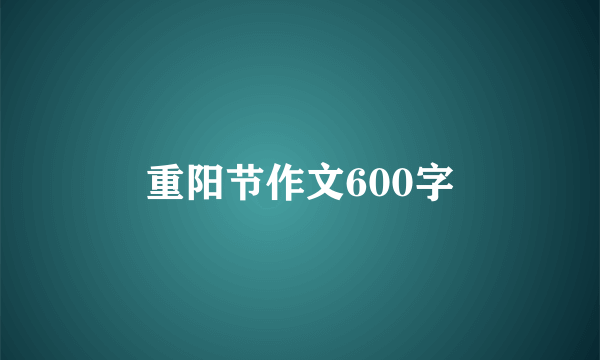 重阳节作文600字